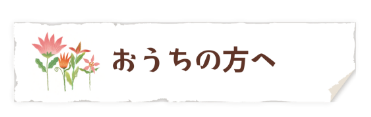 おうちの方へ